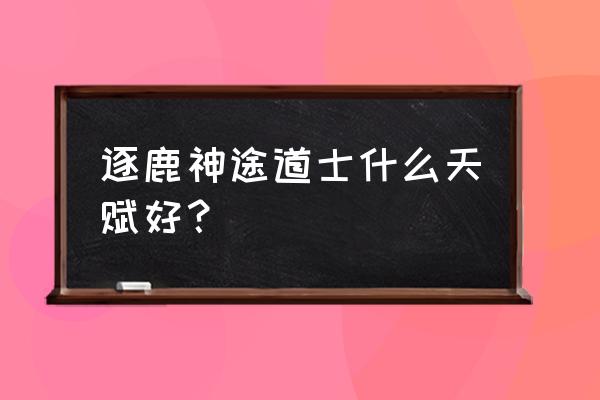 逐鹿神途道士什么天赋好？